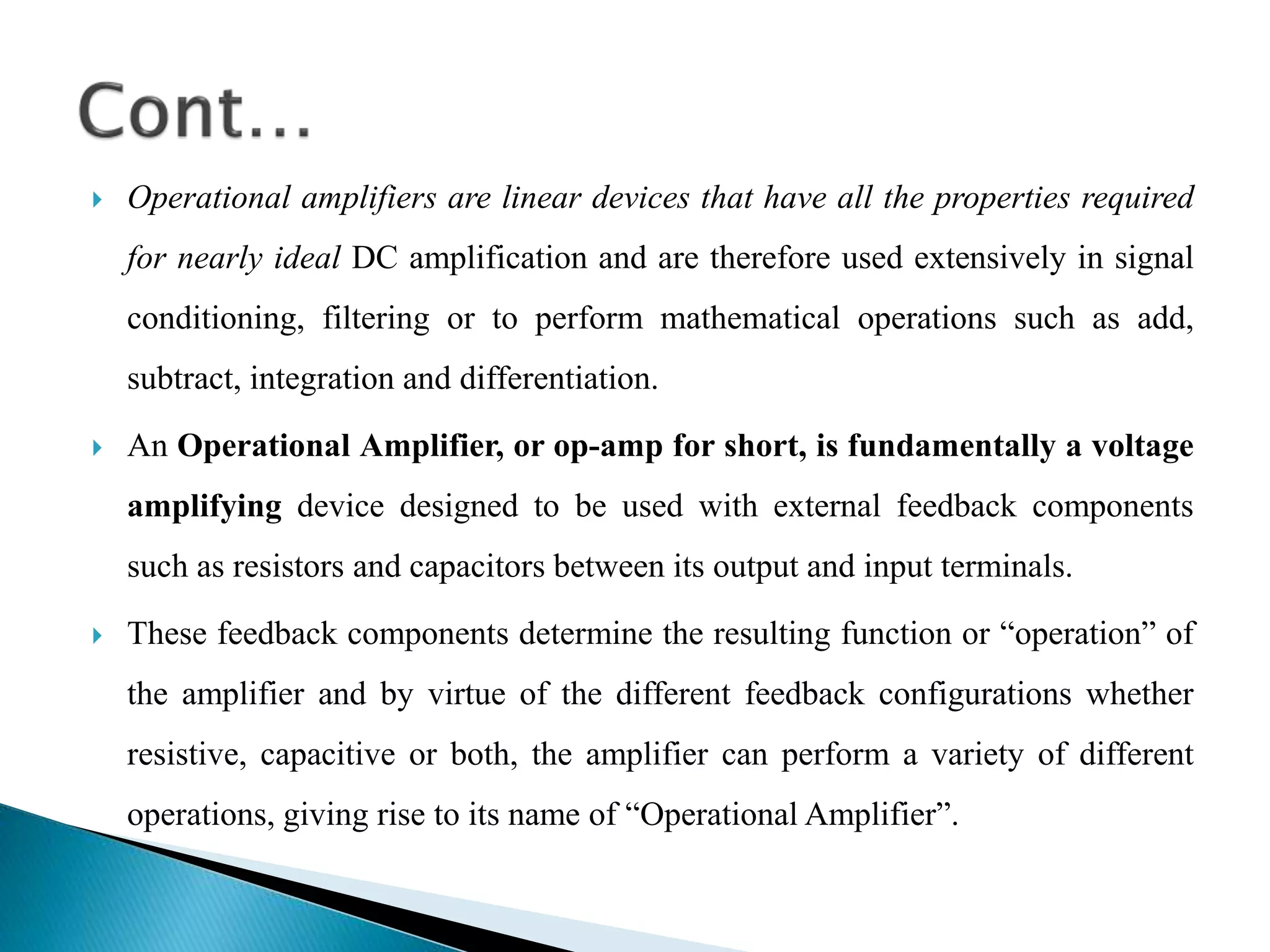 Cont…

Operational amplifiers are linear devices that have all the properties required for nearly ideal DC amplification and are therefore used extensively in signal conditioning, filtering or to perform mathematical operations such as add, subtract, integration and differentiation.

An Operational Amplifier, or op-amp for short, is fundamentally a voltage amplifying device designed to be used with external feedback components such as resistors and capacitors between its output and input terminals.

These feedback components determine the resulting function or “operation” of the amplifier and by virtue of the different feedback configurations whether resistive, capacitive or both, the amplifier can perform a variety of different operations, giving rise to its name of “Operational Amplifier”.